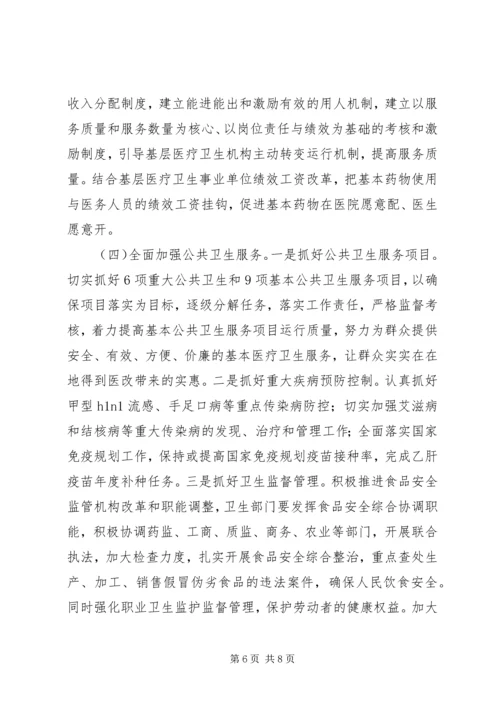 收入分配制度，建立能进能出和激励有效的用人机制，建立以服务质量和服务数量为核心、以岗位责任与绩效为基础的考核和激励制度，引导基层医疗卫生机构主动转变运行机制，提高服务质量。结合基层医疗卫生事业单位绩效工资改革，把基本药物使用与医务人员的绩效工资挂钩，促进基本药物在医院愿意配、医生愿意开。

（四）全面加强公共卫生服务。一是抓好公共卫生服务项目。切实抓好6项重大公共卫生和9项基本公共卫生服务项目，以确保项目落实为目标，逐级分解任务，落实工作责任，严格监督考核，着力提高基本公共卫生服务项目运行质量，努力为群众提供安全、有效、方便、价廉的基本医疗卫生服务，让群众实实在在地得到医改带来的实惠。二是抓好重大疾病预防控制。认真抓好甲型h1n1流感、手足口病等重点传染病防控；切实加强艾滋病和结核病等重大传染病的发现、治疗和管理工作；全面落实国家免疫规划工作，保持或提高国家免疫规划疫苗接种率，完成乙肝疫苗年度补种任务。三是抓好卫生监督管理。积极推进食品安全监管机构改革和职能调整，卫生部门要发挥食品安全综合协调职能，积极协调药监、工商、质监、商务、农业等部门，开展联合执法，加大检查力度，扎实开展食品安全综合整治，重点查处生产、加工、销售假冒伪劣食品的违法案件，确保人民饮食安全。同时强化职业卫生监护监督管理，保护劳动者的健康权益。加大

第6页 共8页